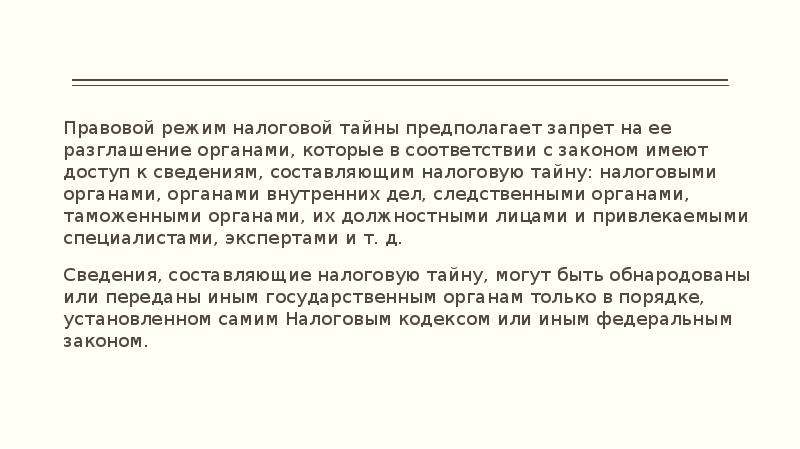 Правовой режим налоговой тайны предполагает запрет на ее разглашение органами, которые в соответствии с законом имеют доступ к сведениям, составляющим налоговую тайну: налоговыми органами, органами внутренних дел, следственными органами, таможенными органами, их должностными лицами и привлекаемыми специалистами, экспертами и т. д.

Сведения, составляющие налоговую тайну, могут быть обнародованы или переданы иным государственным органам только в порядке, установленном самим Налоговым кодексом или иным федеральным законом.